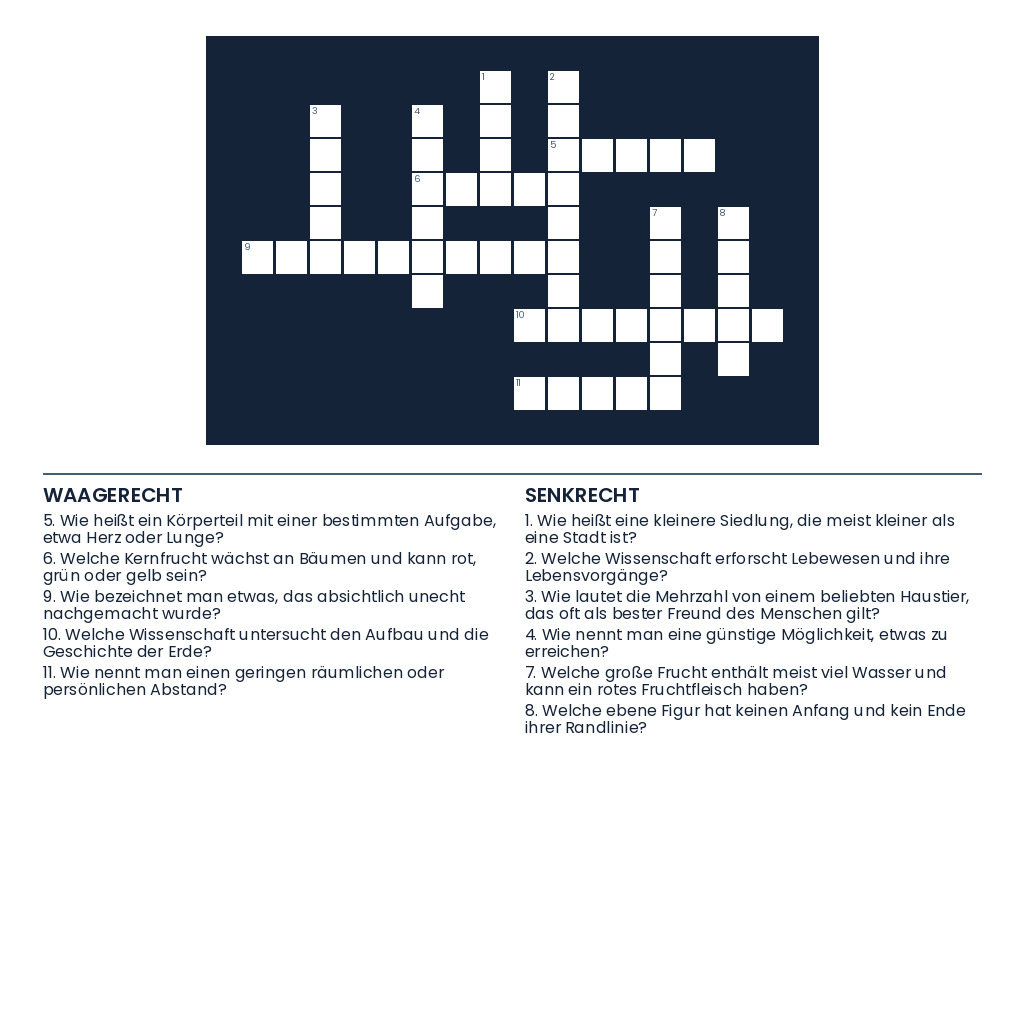 1
2
3
4
5
6
7
8
9
10
11

WAAGERECHT
5. Wie heißt ein Körperteil mit einer bestimmten Aufgabe, etwa Herz oder Lunge?
6. Welche Kernfrucht wächst an Bäumen und kann rot, grün oder gelb sein?
9. Wie bezeichnet man etwas, das absichtlich unecht nachgemacht wurde?
10. Welche Wissenschaft untersucht den Aufbau und die Geschichte der Erde?
11. Wie nennt man einen geringen räumlichen oder persönlichen Abstand?

SENKRECHT
1. Wie heißt eine kleinere Siedlung, die meist kleiner als eine Stadt ist?
2. Welche Wissenschaft erforscht Lebewesen und ihre Lebensvorgänge?
3. Wie lautet die Mehrzahl von einem beliebten Haustier, das oft als bester Freund des Menschen gilt?
4. Wie nennt man eine günstige Möglichkeit, etwas zu erreichen?
7. Welche große Frucht enthält meist viel Wasser und kann ein rotes Fruchtfleisch haben?
8. Welche ebene Figur hat keinen Anfang und kein Ende ihrer Randlinie?